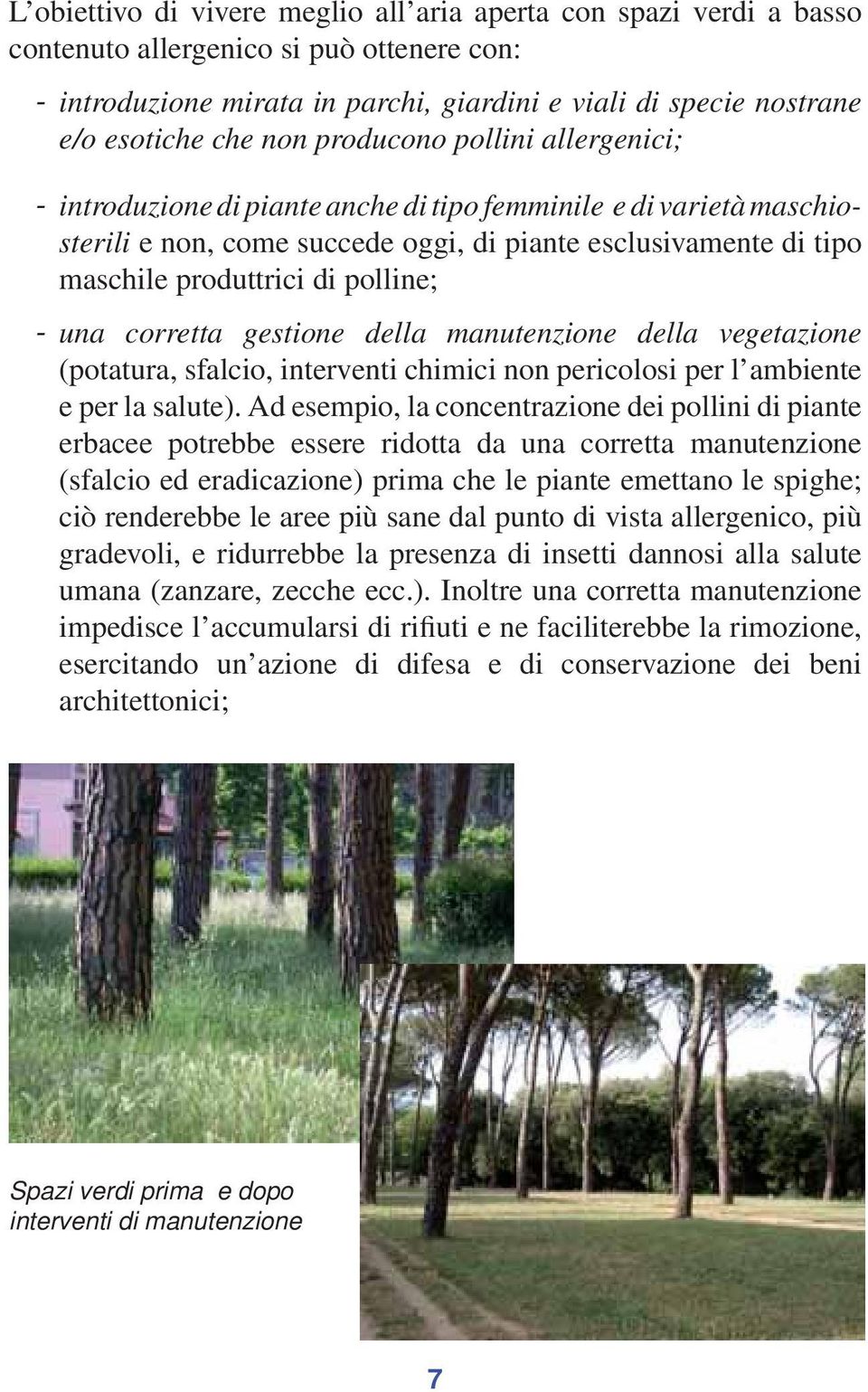 L'obiettivo di vivere meglio all'aria aperta con spazi verdi a basso contenuto allergenico si può ottenere con:

- introduzione mirata in parchi, giardini e viali di specie nostrane e/o esotiche che non producono pollini allergenici;

- introduzione di piante anche di tipo femminile e di varietà maschiosterili e non, come succede oggi, di piante esclusivamente di tipo maschile produttrici di polline;

- una corretta gestione della manutenzione della vegetazione (potatura, sfalcio, interventi chimici non pericolosi per l'ambiente e per la salute). Ad esempio, la concentrazione dei pollini di piante erbacee potrebbe essere ridotta da una corretta manutenzione (sfalcio ed eradicazione) prima che le piante emettano le spighe; ciò renderebbe le aree più sane dal punto di vista allergenico, più gradevoli, e ridurrebbe la presenza di insetti dannosi alla salute umana (zanzare, zecche ecc.). Inoltre una corretta manutenzione impedisce l'accumularsi di rifiuti e ne faciliterebbe la rimozione, esercitando un'azione di difesa e di conservazione dei beni architettonici;

Spazi verdi prima e dopo interventi di manutenzione

7